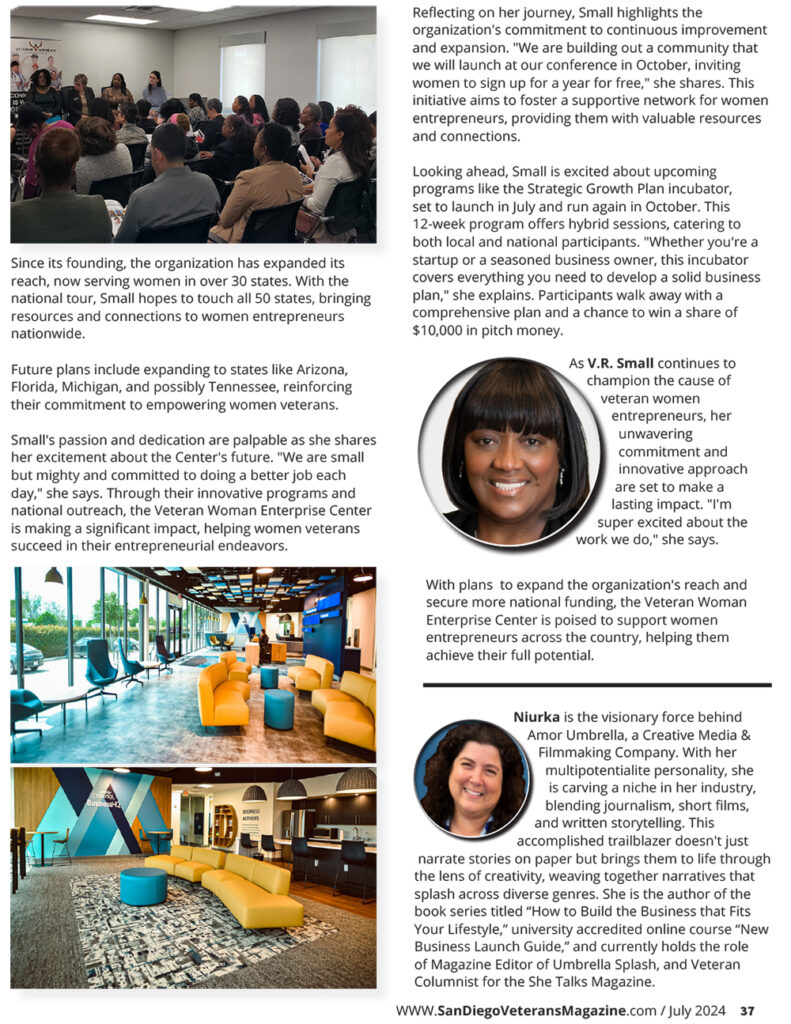 Since its founding, the organization has expanded its reach, now serving women in over 30 states. With the national tour, Small hopes to touch all 50 states, bringing resources and connections to women entrepreneurs nationwide.

Future plans include expanding to states like Arizona, Florida, Michigan, and possibly Tennessee, reinforcing their commitment to empowering women veterans.

Small's passion and dedication are palpable as she shares her excitement about the Center's future. "We are small but mighty and committed to doing a better job each day," she says. Through their innovative programs and national outreach, the Veteran Woman Enterprise Center is making a significant impact, helping women veterans succeed in their entrepreneurial endeavors.

Reflecting on her journey, Small highlights the organization's commitment to continuous improvement and expansion. "We are building out a community that we will launch at our conference in October, inviting women to sign up for a year for free," she shares. This initiative aims to foster a supportive network for women entrepreneurs, providing them with valuable resources and connections.

Looking ahead, Small is excited about upcoming programs like the Strategic Growth Plan incubator, set to launch in July and run again in October. This 12-week program offers hybrid sessions, catering to both local and national participants. "Whether you're a startup or a seasoned business owner, this incubator covers everything you need to develop a solid business plan," she explains. Participants walk away with a comprehensive plan and a chance to win a share of $10,000 in pitch money.

As V.R. Small continues to champion the cause of veteran women entrepreneurs, her unwavering commitment and innovative approach are set to make a lasting impact. "I'm super excited about the work we do," she says.

With plans to expand the organization's reach and secure more national funding, the Veteran Woman Enterprise Center is poised to support women entrepreneurs across the country, helping them achieve their full potential.

Niurka is the visionary force behind Amor Umbrella, a Creative Media & Filmmaking Company. With her multipotentialite personality, she is carving a niche in her industry, blending journalism, short films, and written storytelling. This accomplished trailblazer doesn't just narrate stories on paper but brings them to life through the lens of creativity, weaving together narratives that splash across diverse genres. She is the author of the book series titled "How to Build the Business that Fits Your Lifestyle," university accredited online course "New Business Launch Guide," and currently holds the role of Magazine Editor of Umbrella Splash, and Veteran Columnist for the She Talks Magazine.

WWW.SanDiegoVeteransMagazine.com / July 2024 37